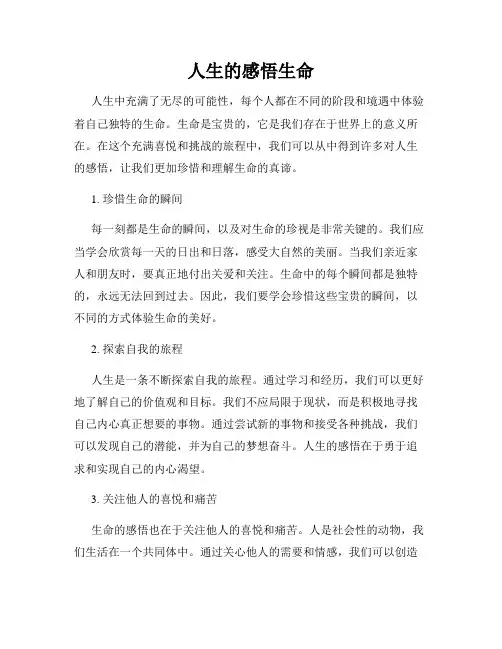 人生的感悟生命

人生中充满了无尽的可能性，每个人都在不同的阶段和境遇中体验着自己独特的生命。生命是宝贵的，它是我们存在于世界上的意义所在。在这个充满喜悦和挑战的旅程中，我们可以从中得到许多对人生的感悟，让我们更加珍惜和理解生命的真谛。

1. 珍惜生命的瞬间

每一刻都是生命的瞬间，以及对生命的珍视是非常关键的。我们应当学会欣赏每一天的日出和日落，感受大自然的美丽。当我们亲近家人和朋友时，要真正地付出关爱和关注。生命中的每个瞬间都是独特的，永远无法回到过去。因此，我们要学会珍惜这些宝贵的瞬间，以不同的方式体验生命的美好。

2. 探索自我的旅程

人生是一条不断探索自我的旅程。通过学习和经历，我们可以更好地了解自己的价值观和目标。我们不应局限于现状，而是积极地寻找自己内心真正想要的事物。通过尝试新的事物和接受各种挑战，我们可以发现自己的潜能，并为自己的梦想奋斗。人生的感悟在于勇于追求和实现自己的内心渴望。

3. 关注他人的喜悦和痛苦

生命的感悟也在于关注他人的喜悦和痛苦。人是社会性的动物，我们生活在一个共同体中。通过关心他人的需要和情感，我们可以创造